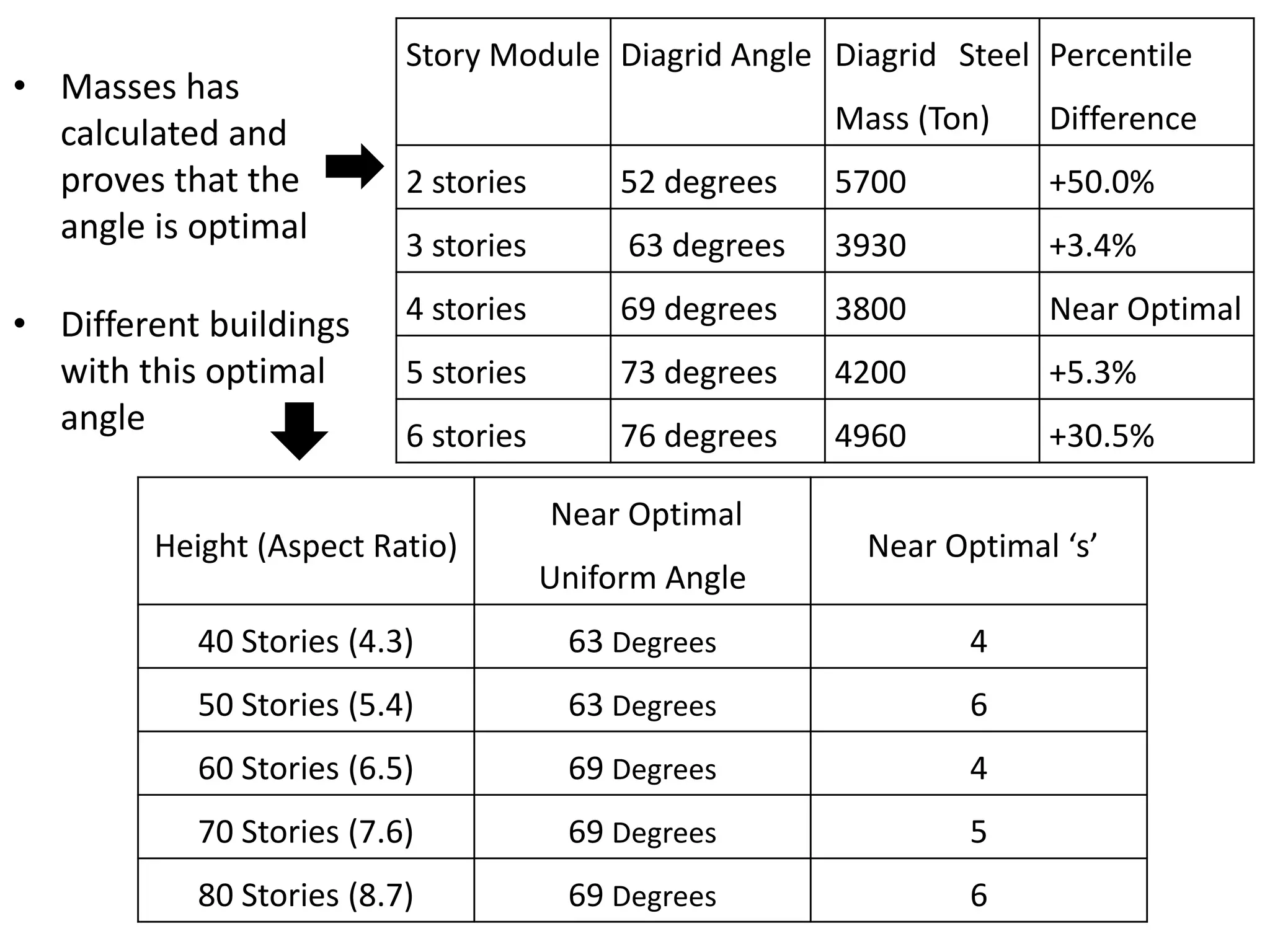 • Masses has calculated and proves that the angle is optimal

• Different buildings with this optimal angle

| Story Module | Diagrid Angle | Diagrid Steel Mass (Ton) | Percentile Difference |
|---|---|---|---|
| 2 stories | 52 degrees | 5700 | +50.0% |
| 3 stories | 63 degrees | 3930 | +3.4% |
| 4 stories | 69 degrees | 3800 | Near Optimal |
| 5 stories | 73 degrees | 4200 | +5.3% |
| 6 stories | 76 degrees | 4960 | +30.5% |

| Height (Aspect Ratio) | Near Optimal Uniform Angle | Near Optimal ‘s’ |
|---|---|---|
| 40 Stories (4.3) | 63 Degrees | 4 |
| 50 Stories (5.4) | 63 Degrees | 6 |
| 60 Stories (6.5) | 69 Degrees | 4 |
| 70 Stories (7.6) | 69 Degrees | 5 |
| 80 Stories (8.7) | 69 Degrees | 6 |